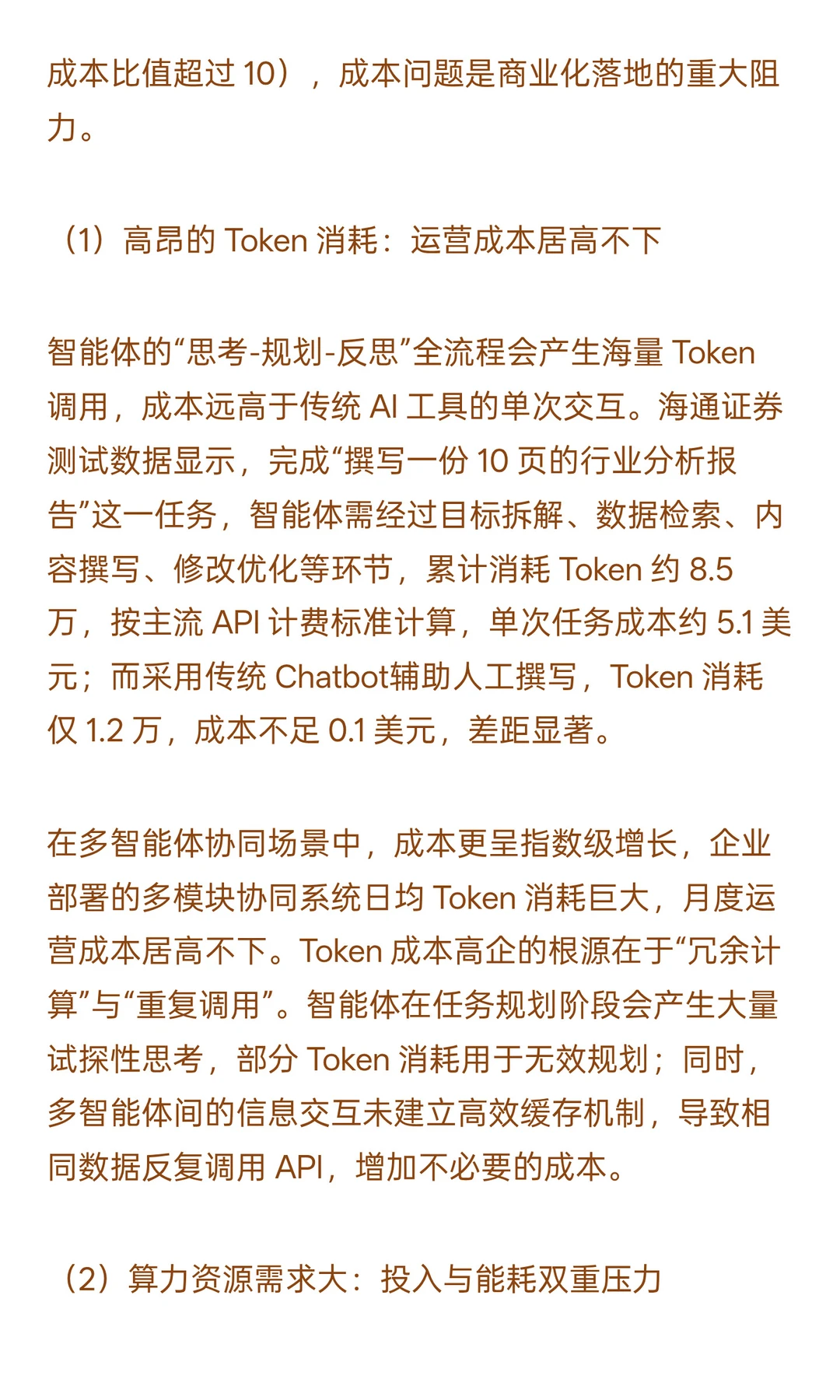 成本比值超过 10），成本问题是商业化落地的重大阻力。

（1）高昂的 Token 消耗：运营成本居高不下

智能体的“思考-规划-反思”全流程会产生海量 Token 调用，成本远高于传统 AI 工具的单次交互。海通证券测试数据显示，完成“撰写一份 10 页的行业分析报告”这一任务，智能体需经过目标拆解、数据检索、内容撰写、修改优化等环节，累计消耗 Token 约 8.5 万，按主流 API 计费标准计算，单次任务成本约 5.1 美元；而采用传统 Chatbot辅助人工撰写，Token 消耗仅 1.2 万，成本不足 0.1 美元，差距显著。

在多智能体协同场景中，成本更呈指数级增长，企业部署的多模块协同系统日均 Token 消耗巨大，月度运营成本居高不下。Token 成本高企的根源在于“冗余计算”与“重复调用”。智能体在任务规划阶段会产生大量试探性思考，部分 Token 消耗用于无效规划；同时，多智能体间的信息交互未建立高效缓存机制，导致相同数据反复调用 API，增加不必要的成本。

（2）算力资源需求大：投入与能耗双重压力